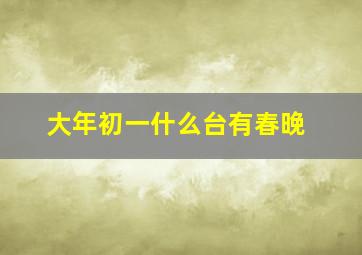 大年初一什么台有春晚